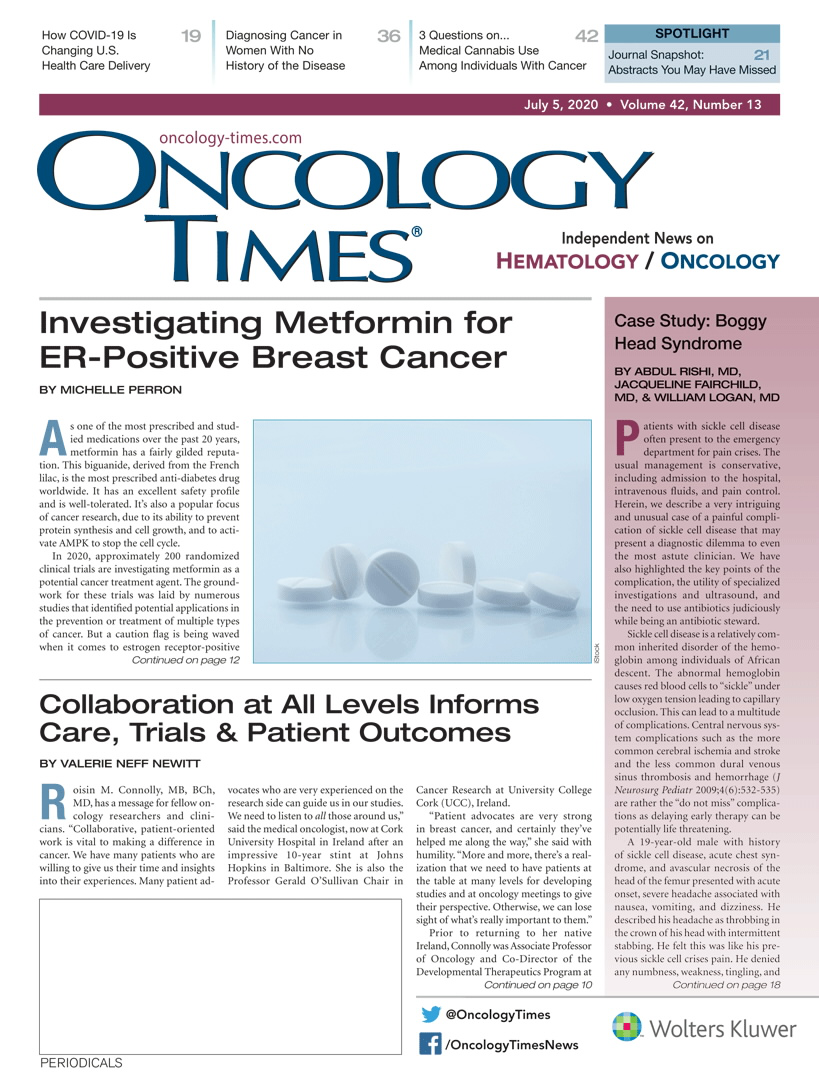 How COVID-19 Is Changing U.S. Health Care Delivery 19

Diagnosing Cancer in Women With No History of the Disease 36

3 Questions on... Medical Cannabis Use Among Individuals With Cancer 42

SPOTLIGHT
Journal Snapshot: Abstracts You May Have Missed 21

July 5, 2020 • Volume 42, Number 13

oncology-times.com

ONCOLOGY TIMES®

Independent News on HEMATOLOGY / ONCOLOGY

Investigating Metformin for ER-Positive Breast Cancer

BY MICHELLE PERRON

As one of the most prescribed and studied medications over the past 20 years, metformin has a fairly gilded reputation. This biguanide, derived from the French lilac, is the most prescribed anti-diabetes drug worldwide. It has an excellent safety profile and is well-tolerated. It's also a popular focus of cancer research, due to its ability to prevent protein synthesis and cell growth, and to activate AMPK to stop the cell cycle.

In 2020, approximately 200 randomized clinical trials are investigating metformin as a potential cancer treatment agent. The groundwork for these trials was laid by numerous studies that identified potential applications in the prevention or treatment of multiple types of cancer. But a caution flag is being waved when it comes to estrogen receptor-positive
Continued on page 12

iStock

Collaboration at All Levels Informs Care, Trials & Patient Outcomes

BY VALERIE NEFF NEWITT

Roisin M. Connolly, MB, BCh, MD, has a message for fellow oncology researchers and clinicians. "Collaborative, patient-oriented work is vital to making a difference in cancer. We have many patients who are willing to give us their time and insights into their experiences. Many patient advocates who are very experienced on the research side can guide us in our studies. We need to listen to all those around us," said the medical oncologist, now at Cork University Hospital in Ireland after an impressive 10-year stint at Johns Hopkins in Baltimore. She is also the Professor Gerald O'Sullivan Chair in Cancer Research at University College Cork (UCC), Ireland.

"Patient advocates are very strong in breast cancer, and certainly they've helped me along the way," she said with humility. "More and more, there's a realization that we need to have patients at the table at many levels for developing studies and at oncology meetings to give their perspective. Otherwise, we can lose sight of what's really important to them."

Prior to returning to her native Ireland, Connolly was Associate Professor of Oncology and Co-Director of the Developmental Therapeutics Program at
Continued on page 10

Case Study: Boggy Head Syndrome

BY ABDUL RISHI, MD, JACQUELINE FAIRCHILD, MD, & WILLIAM LOGAN, MD

Patients with sickle cell disease often present to the emergency department for pain crises. The usual management is conservative, including admission to the hospital, intravenous fluids, and pain control. Herein, we describe a very intriguing and unusual case of a painful complication of sickle cell disease that may present a diagnostic dilemma to even the most astute clinician. We have also highlighted the key points of the complication, the utility of specialized investigations and ultrasound, and the need to use antibiotics judiciously while being an antibiotic steward.

Sickle cell disease is a relatively common inherited disorder of the hemoglobin among individuals of African descent. The abnormal hemoglobin causes red blood cells to "sickle" under low oxygen tension leading to capillary occlusion. This can lead to a multitude of complications. Central nervous system complications such as the more common cerebral ischemia and stroke and the less common dural venous sinus thrombosis and hemorrhage (J Neurosurg Pediatr 2009;4(6):532-535) are rather the "do not miss" complications as delaying early therapy can be potentially life threatening.

A 19-year-old male with history of sickle cell disease, acute chest syndrome, and avascular necrosis of the head of the femur presented with acute onset, severe headache associated with nausea, vomiting, and dizziness. He described his headache as throbbing in the crown of his head with intermittent stabbing. He felt this was like his previous sickle cell crises pain. He denied any numbness, weakness, tingling, and
Continued on page 18

@OncologyTimes
/OncologyTimesNews

Wolters Kluwer

PERIODICALS